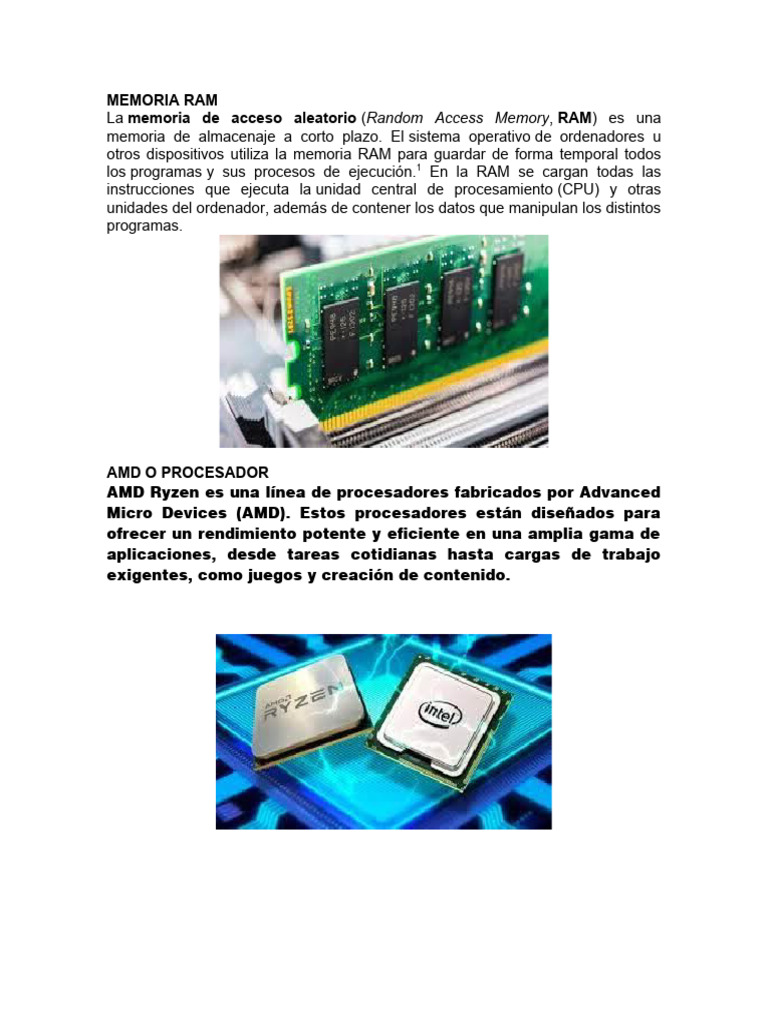 MEMORIA RAM

La memoria de acceso aleatorio (Random Access Memory, RAM) es una memoria de almacenaje a corto plazo. El sistema operativo de ordenadores u otros dispositivos utiliza la memoria RAM para guardar de forma temporal todos los programas y sus procesos de ejecución.$^1$ En la RAM se cargan todas las instrucciones que ejecuta la unidad central de procesamiento (CPU) y otras unidades del ordenador, además de contener los datos que manipulan los distintos programas.

AMD O PROCESADOR

AMD Ryzen es una línea de procesadores fabricados por Advanced Micro Devices (AMD). Estos procesadores están diseñados para ofrecer un rendimiento potente y eficiente en una amplia gama de aplicaciones, desde tareas cotidianas hasta cargas de trabajo exigentes, como juegos y creación de contenido.

AMD RYZEN

intel